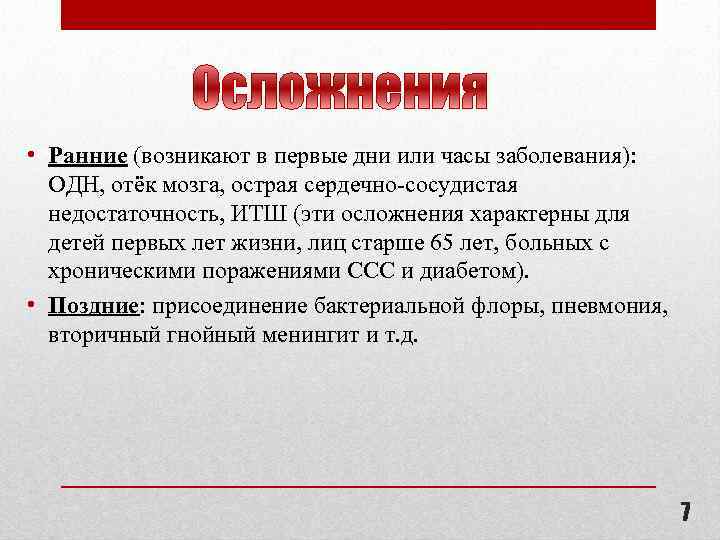 Осложнения

• Ранние (возникают в первые дни или часы заболевания): ОДН, отёк мозга, острая сердечно-сосудистая недостаточность, ИТШ (эти осложнения характерны для детей первых лет жизни, лиц старше 65 лет, больных с хроническими поражениями ССС и диабетом).

• Поздние: присоединение бактериальной флоры, пневмония, вторичный гнойный менингит и т.д.

7